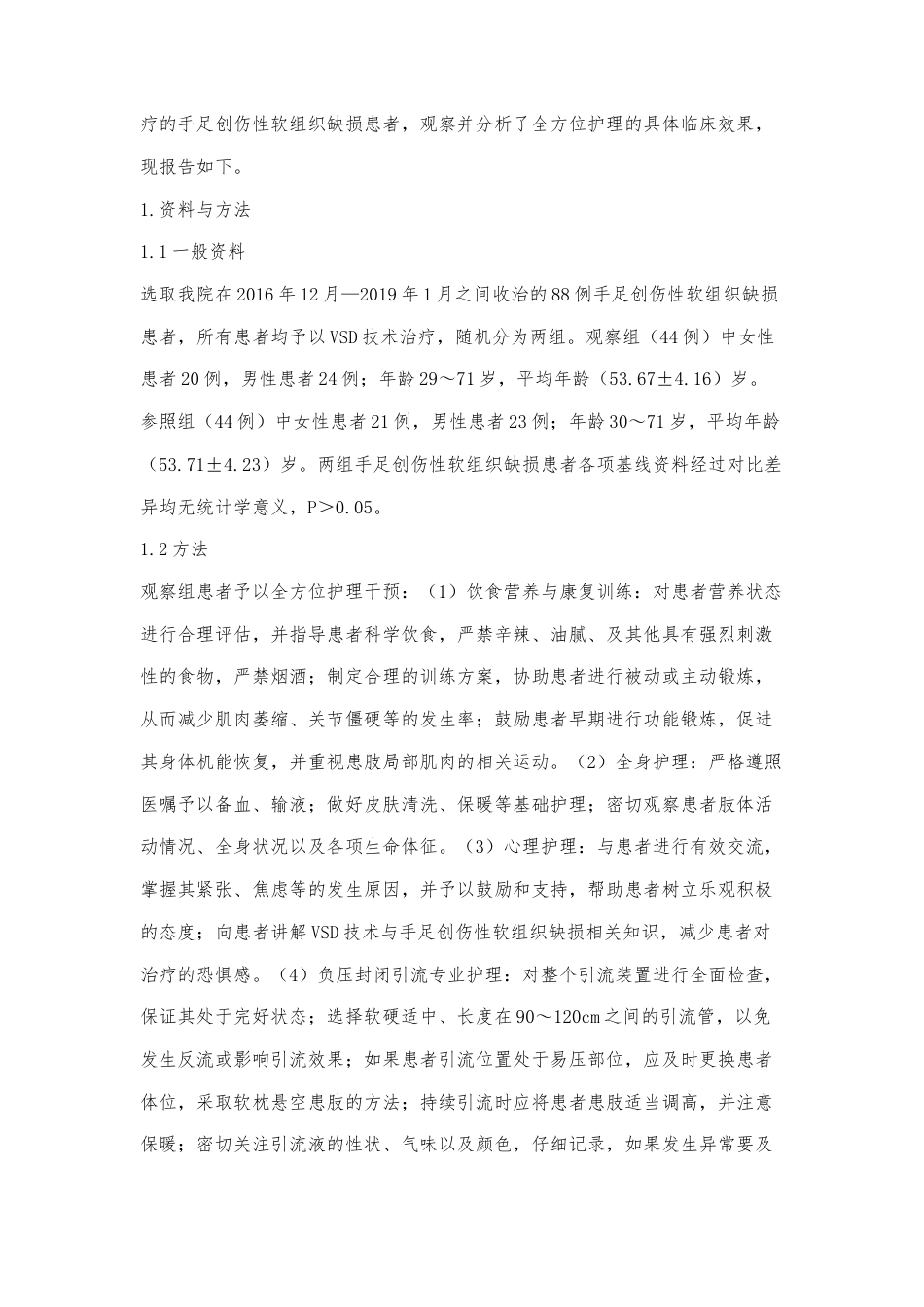 疗的手足创伤性软组织缺损患者，观察并分析了全方位护理的具体临床效果，现报告如下。

1.资料与方法

1.1一般资料

选取我院在2016年12月—2019年1月之间收治的88例手足创伤性软组织缺损患者，所有患者均予以VSD技术治疗，随机分为两组。观察组（44例）中女性患者20例，男性患者24例；年龄29～71岁，平均年龄（53.67±4.16）岁。参照组（44例）中女性患者21例，男性患者23例；年龄30～71岁，平均年龄（53.71±4.23）岁。两组手足创伤性软组织缺损患者各项基线资料经过对比差异均无统计学意义，P＞0.05。

1.2方法

观察组患者予以全方位护理干预：（1）饮食营养与康复训练：对患者营养状态进行合理评估，并指导患者科学饮食，严禁辛辣、油腻、及其他具有强烈刺激性的食物，严禁烟酒；制定合理的训练方案，协助患者进行被动或主动锻炼，从而减少肌肉萎缩、关节僵硬等的发生率；鼓励患者早期进行功能锻炼，促进其身体机能恢复，并重视患肢局部肌肉的相关运动。（2）全身护理：严格遵照医嘱予以备血、输液；做好皮肤清洗、保暖等基础护理；密切观察患者肢体活动情况、全身状况以及各项生命体征。（3）心理护理：与患者进行有效交流，掌握其紧张、焦虑等的发生原因，并予以鼓励和支持，帮助患者树立乐观积极的态度；向患者讲解VSD技术与手足创伤性软组织缺损相关知识，减少患者对治疗的恐惧感。（4）负压封闭引流专业护理：对整个引流装置进行全面检查，保证其处于完好状态；选择软硬适中、长度在90～120cm之间的引流管，以免发生反流或影响引流效果；如果患者引流位置处于易压部位，应及时更换患者体位，采取软枕悬空患肢的方法；持续引流时应将患者患肢适当调高，并注意保暖；密切关注引流液的性状、气味以及颜色，仔细记录，如果发生异常要及